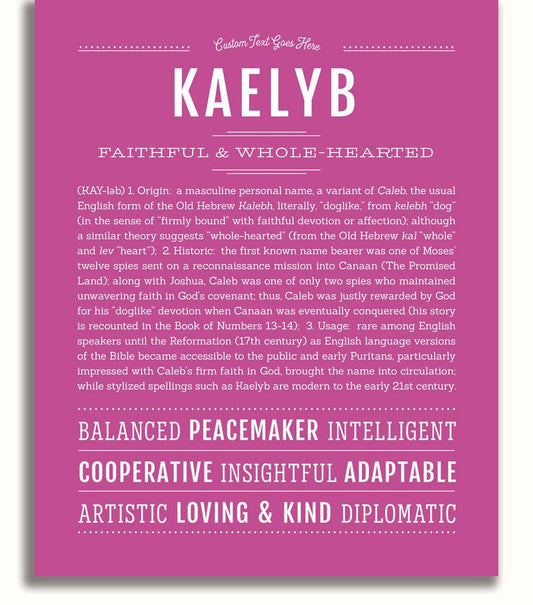 Custom Text Goes Here

KAELYB

FAITHFUL & WHOLE-HEARTED

(KAY-ləb) 1. Origin: a masculine personal name, a variant of Caleb, the usual English form of the Old Hebrew Kalebh, literally, "doglike," from kelebh "dog" (in the sense of "firmly bound" with faithful devotion or affection); although a similar theory suggests "whole-hearted" (from the Old Hebrew kal "whole" and lev "heart"); 2. Historic: the first known name bearer was one of Moses' twelve spies sent on a reconnaissance mission into Canaan (The Promised Land); along with Joshua, Caleb was one of only two spies who maintained unwavering faith in God's covenant; thus, Caleb was justly rewarded by God for his "doglike" devotion when Canaan was eventually conquered (his story is recounted in the Book of Numbers 13-14); 3. Usage: rare among English speakers until the Reformation (17th century) as English language versions of the Bible became accessible to the public and early Puritans, particularly impressed with Caleb's firm faith in God, brought the name into circulation; while stylized spellings such as Kaelyb are modern to the early 21st century.

BALANCED PEACEMAKER INTELLIGENT

COOPERATIVE INSIGHTFUL ADAPTABLE

ARTISTIC LOVING & KIND DIPLOMATIC